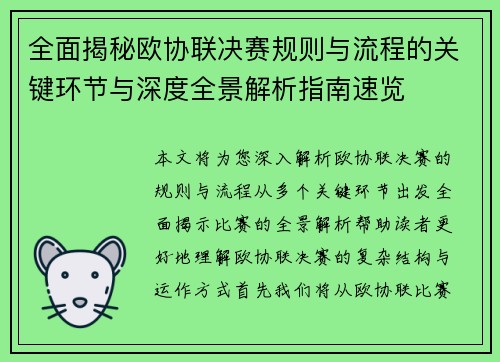 全面揭秘欧协联决赛规则与流程的关键环节与深度全景解析指南速览

本文将为您深入解析欧协联决赛的规则与流程从多个关键环节出发全面揭示比赛的全景解析帮助读者更好地理解欧协联决赛的复杂结构与运作方式首先我们将从欧协联比赛